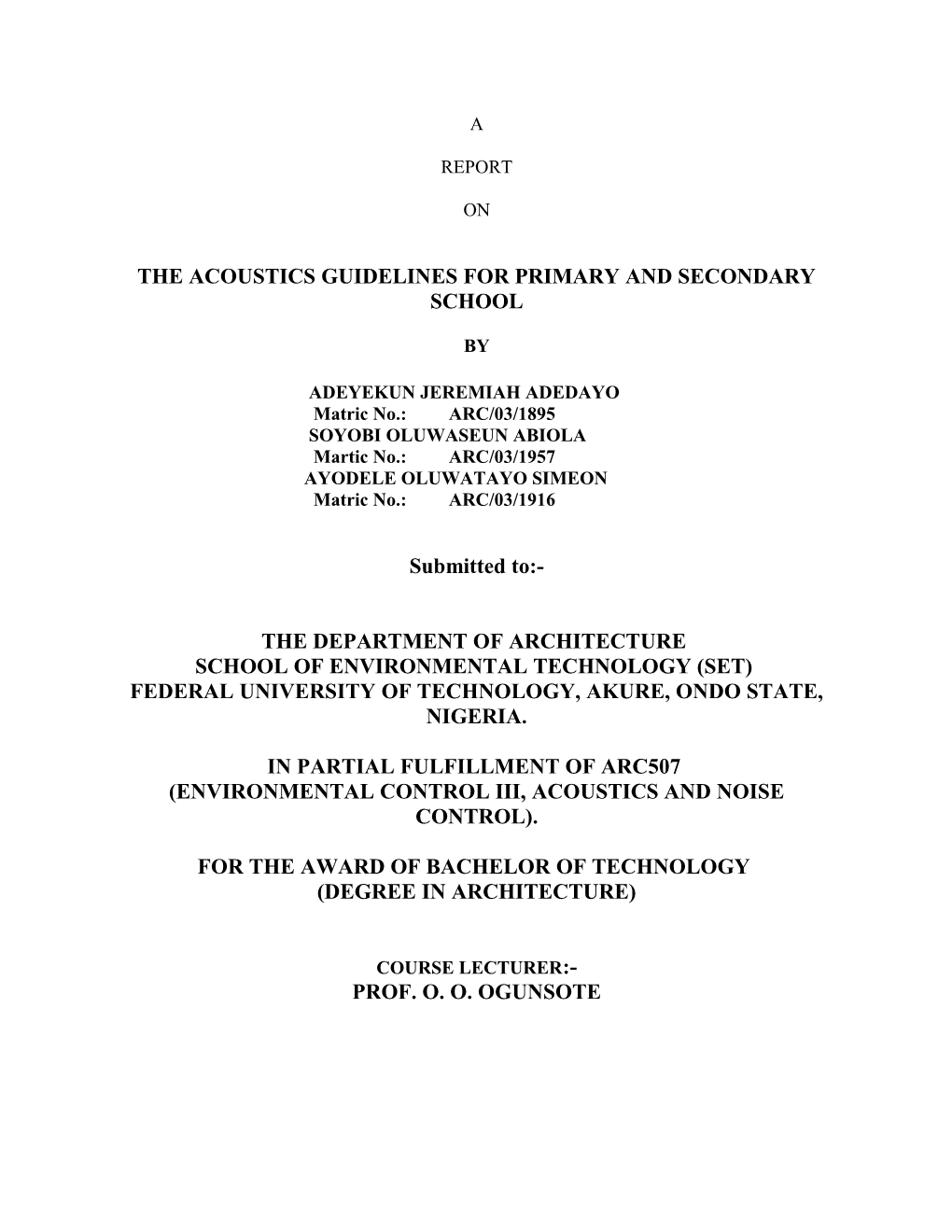 A

REPORT

ON

THE ACOUSTICS GUIDELINES FOR PRIMARY AND SECONDARY SCHOOL

BY

ADEYEKUN JEREMIAH ADEDAYO
Matric No.: ARC/03/1895
SOYOBI OLUWASEUN ABIOLA
Martic No.: ARC/03/1957
AYODELE OLUWATAYO SIMEON
Matric No.: ARC/03/1916

Submitted to:-

THE DEPARTMENT OF ARCHITECTURE
SCHOOL OF ENVIRONMENTAL TECHNOLOGY (SET)
FEDERAL UNIVERSITY OF TECHNOLOGY, AKURE, ONDO STATE, NIGERIA.

IN PARTIAL FULFILLMENT OF ARC507
(ENVIRONMENTAL CONTROL III, ACOUSTICS AND NOISE CONTROL).

FOR THE AWARD OF BACHELOR OF TECHNOLOGY
(DEGREE IN ARCHITECTURE)

COURSE LECTURER:-
PROF. O. O. OGUNSOTE